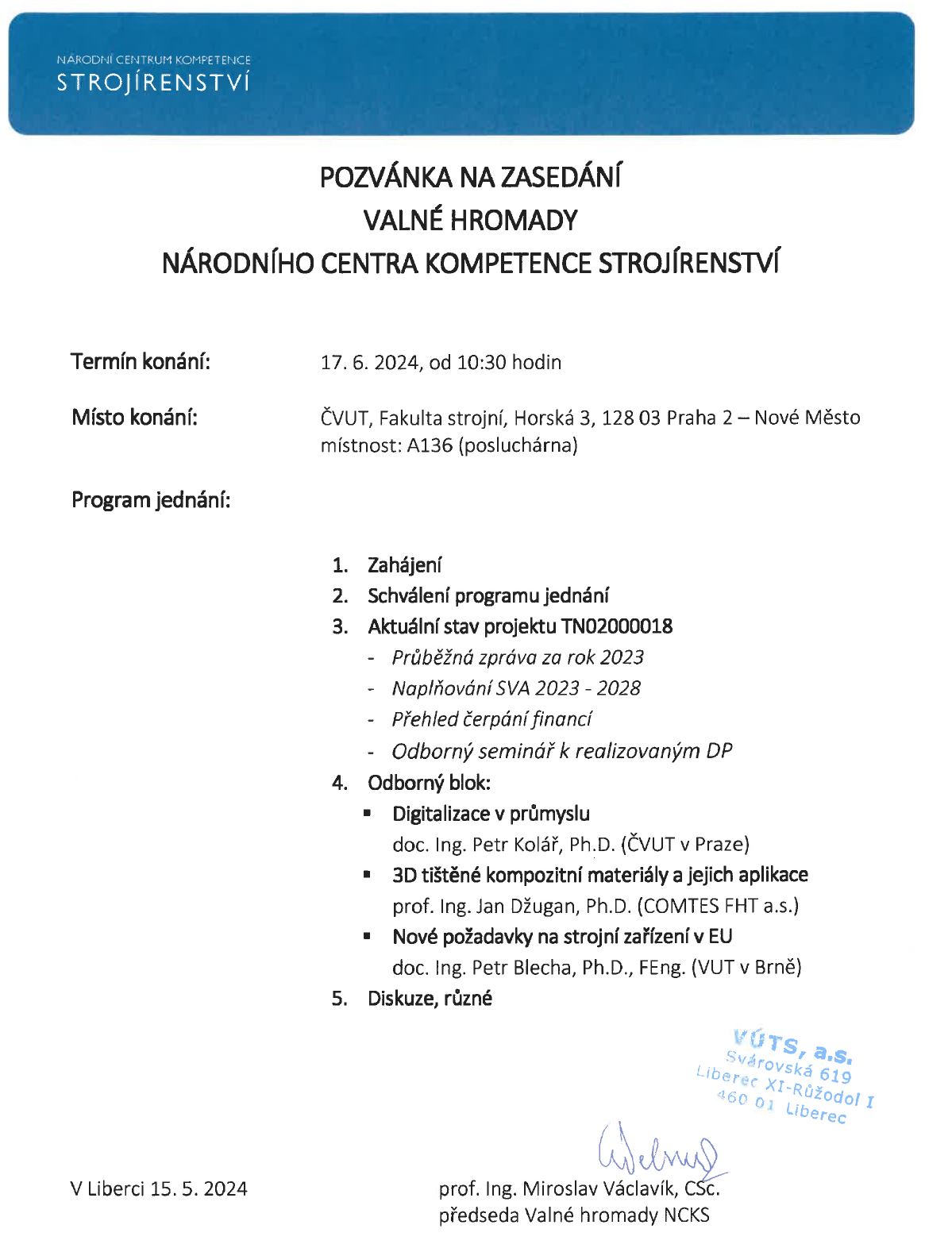 NÁRODNÍ CENTRUM KOMPETENCE
STROJÍRENSTVÍ

POZVÁNKA NA ZASEDÁNÍ
VALNÉ HROMADY
NÁRODNÍHO CENTRA KOMPETENCE STROJÍRENSTVÍ

Termín konání: 17. 6. 2024, od 10:30 hodin

Místo konání: ČVUT, Fakulta strojní, Horská 3, 128 03 Praha 2 – Nové Město
místnost: A136 (posluchárna)

Program jednání:

1. Zahájení
2. Schválení programu jednání
3. Aktuální stav projektu TN02000018
- Průběžná zpráva za rok 2023
- Naplňování SVA 2023 - 2028
- Přehled čerpání financí
- Odborný seminář k realizovaným DP
4. Odborný blok:
▪ Digitalizace v průmyslu
doc. Ing. Petr Kolář, Ph.D. (ČVUT v Praze)
▪ 3D tištěné kompozitní materiály a jejich aplikace
prof. Ing. Jan Džugan, Ph.D. (COMTES FHT a.s.)
▪ Nové požadavky na strojní zařízení v EU
doc. Ing. Petr Blecha, Ph.D., FEng. (VUT v Brně)
5. Diskuze, různé

VÚTS, a.s.
Svárovská 619
Liberec XI-Růžodol I
460 01 Liberec

V Liberci 15. 5. 2024

prof. Ing. Miroslav Václavík, CSc.
předseda Valné hromady NCKS